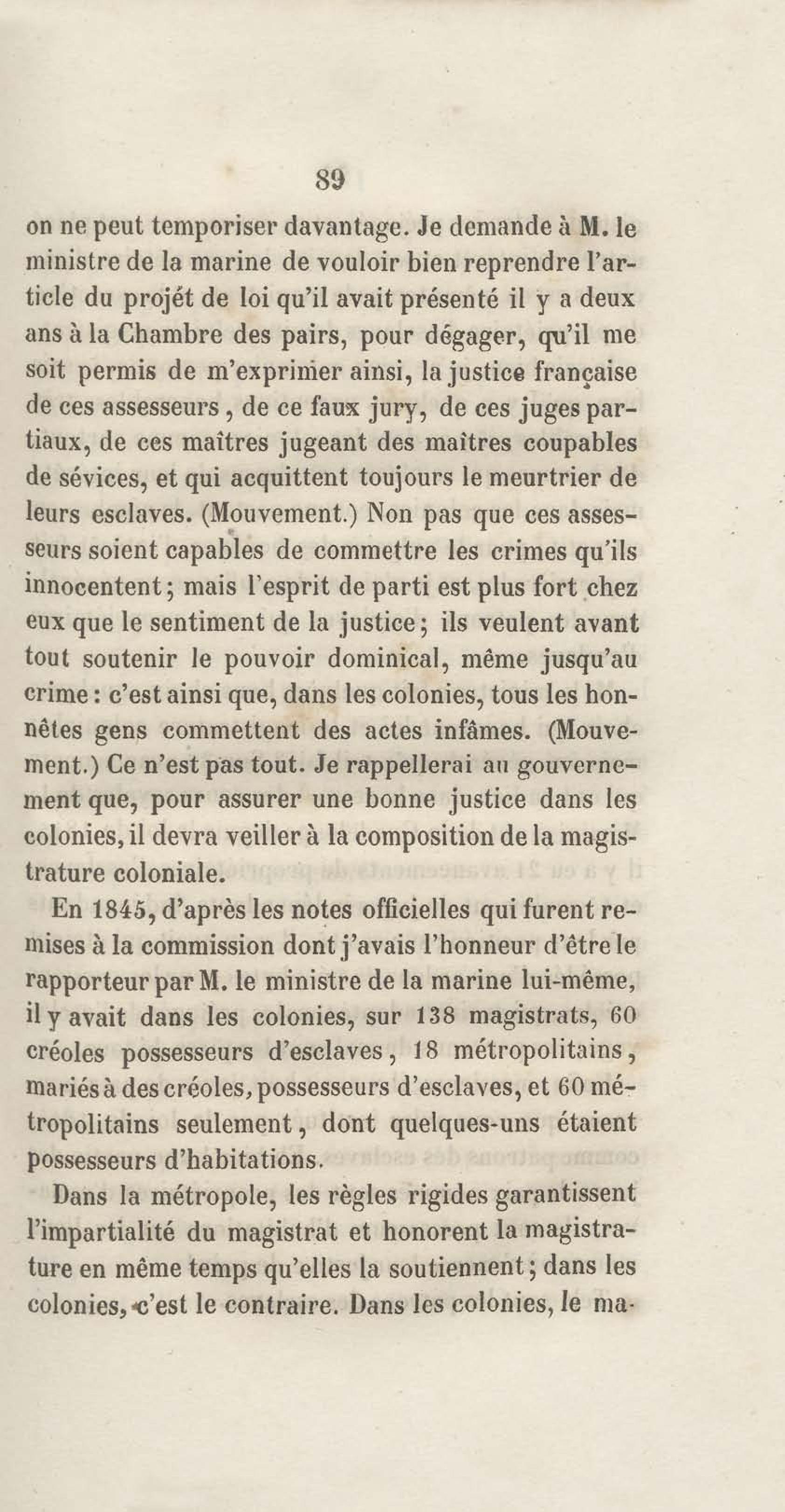 89

on ne peut temporiser davantage. Je demande à M. le ministre de la marine de vouloir bien reprendre l'article du projét de loi qu'il avait présenté il y a deux ans à la Chambre des pairs, pour dégager, qu'il me soit permis de m'exprimer ainsi, la justice française de ces assesseurs, de ce faux jury, de ces juges partiaux, de ces maîtres jugeant des maîtres coupables de sévices, et qui acquittent toujours le meurtrier de leurs esclaves. (Mouvement.) Non pas que ces assesseurs soient capables de commettre les crimes qu'ils innocentent; mais l'esprit de parti est plus fort chez eux que le sentiment de la justice; ils veulent avant tout soutenir le pouvoir dominical, même jusqu'au crime: c'est ainsi que, dans les colonies, tous les honnêtes gens commettent des actes infâmes. (Mouvement.) Ce n'est pas tout. Je rappellerai au gouvernement que, pour assurer une bonne justice dans les colonies, il devra veiller à la composition de la magistrature coloniale.

En 1845, d'après les notes officielles qui furent remises à la commission dont j'avais l'honneur d'être le rapporteur par M. le ministre de la marine lui-même, il y avait dans les colonies, sur 138 magistrats, 60 créoles possesseurs d'esclaves, 18 métropolitains, mariés à des créoles, possesseurs d'esclaves, et 60 métropolitains seulement, dont quelques-uns étaient possesseurs d'habitations.

Dans la métropole, les règles rigides garantissent l'impartialité du magistrat et honorent la magistrature en même temps qu'elles la soutiennent; dans les colonies, c'est le contraire. Dans les colonies, le ma-